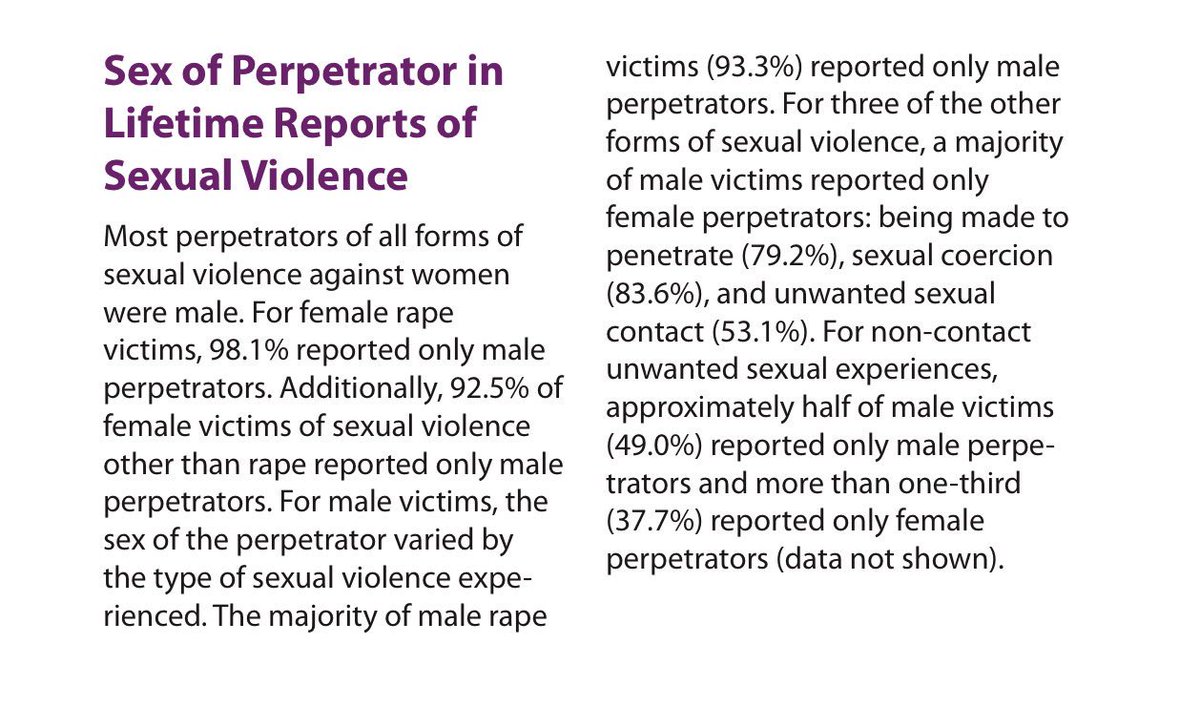 Sex of Perpetrator in Lifetime Reports of Sexual Violence

Most perpetrators of all forms of sexual violence against women were male. For female rape victims, 98.1% reported only male perpetrators. Additionally, 92.5% of female victims of sexual violence other than rape reported only male perpetrators. For male victims, the sex of the perpetrator varied by the type of sexual violence experienced. The majority of male rape victims (93.3%) reported only male perpetrators. For three of the other forms of sexual violence, a majority of male victims reported only female perpetrators: being made to penetrate (79.2%), sexual coercion (83.6%), and unwanted sexual contact (53.1%). For non-contact unwanted sexual experiences, approximately half of male victims (49.0%) reported only male perpetrators and more than one-third (37.7%) reported only female perpetrators (data not shown).